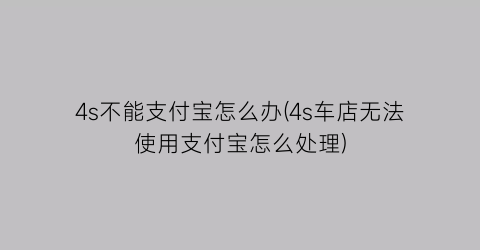 4s不能支付宝怎么办(4s车店无法使用支付宝怎么处理)